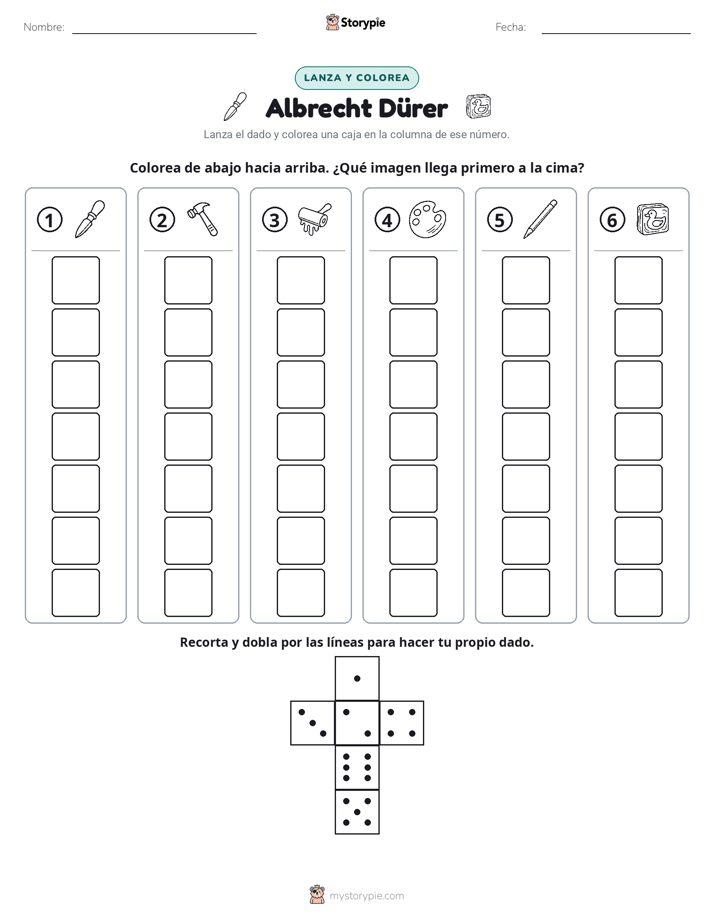 Nombre: ____ Storypie Fecha: ____

LANZA Y COLOREA

Albrecht Dürer

Lanza el dado y colorea una caja en la columna de ese número.

Colorea de abajo hacia arriba. ¿Qué imagen llega primero a la cima?

1 2 3 4 5 6

Recorta y dobla por las líneas para hacer tu propio dado.

mystorypie.com